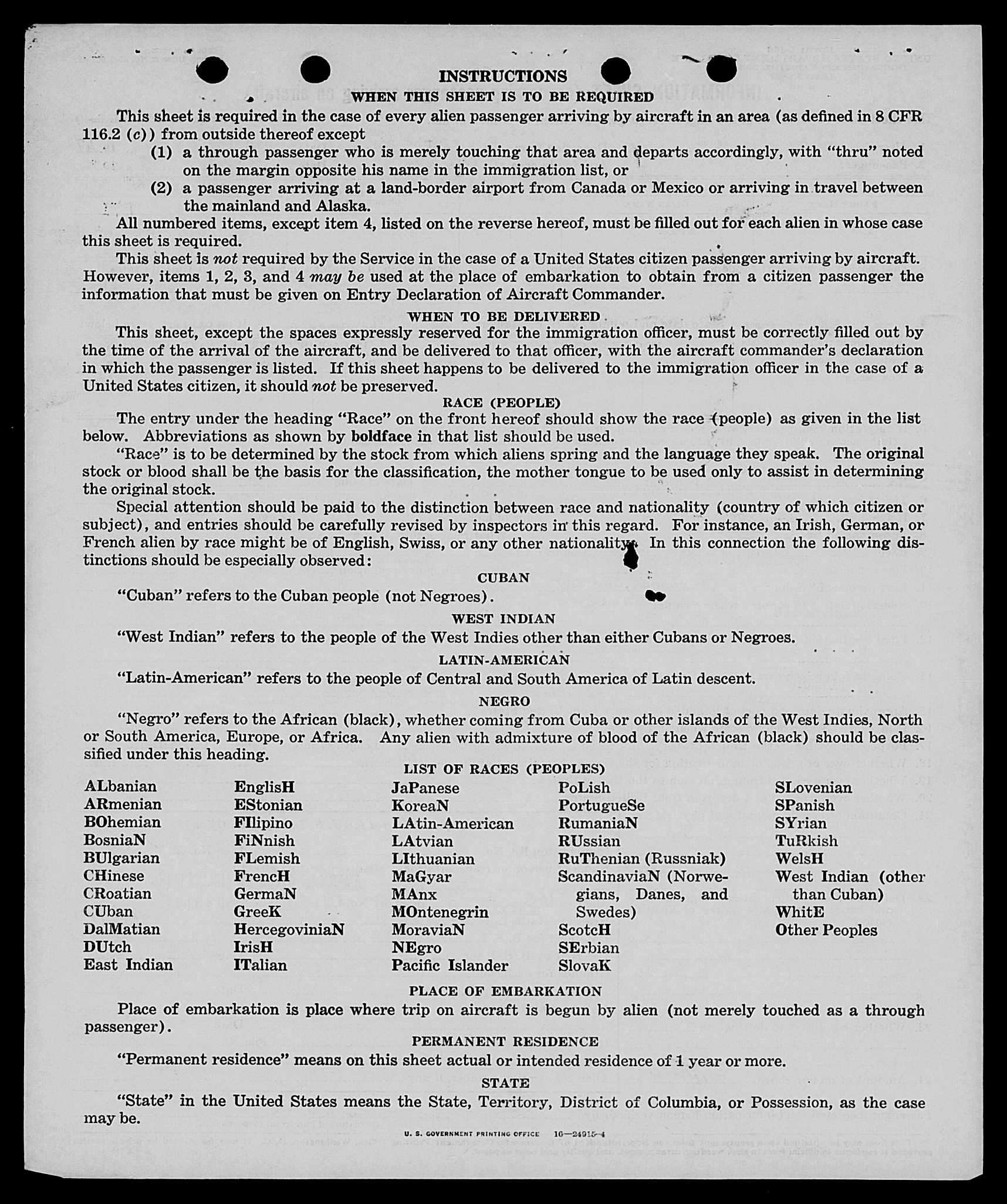 INSTRUCTIONS

WHEN THIS SHEET IS TO BE REQUIRED

This sheet is required in the case of every alien passenger arriving by aircraft in an area (as defined in 8 CFR 116.2 (c)) from outside thereof except

(1) a through passenger who is merely touching that area and departs accordingly, with "thru" noted on the margin opposite his name in the immigration list, or

(2) a passenger arriving at a land-border airport from Canada or Mexico or arriving in travel between the mainland and Alaska.

All numbered items, except item 4, listed on the reverse hereof, must be filled out for each alien in whose case this sheet is required.

This sheet is not required by the Service in the case of a United States citizen passenger arriving by aircraft. However, items 1, 2, 3, and 4 may be used at the place of embarkation to obtain from a citizen passenger the information that must be given on Entry Declaration of Aircraft Commander.

WHEN TO BE DELIVERED

This sheet, except the spaces expressly reserved for the immigration officer, must be correctly filled out by the time of the arrival of the aircraft, and be delivered to that officer, with the aircraft commander's declaration in which the passenger is listed. If this sheet happens to be delivered to the immigration officer in the case of a United States citizen, it should not be preserved.

RACE (PEOPLE)

The entry under the heading "Race" on the front hereof should show the race (people) as given in the list below. Abbreviations as shown by boldface in that list should be used.

"Race" is to be determined by the stock from which aliens spring and the language they speak. The original stock or blood shall be the basis for the classification, the mother tongue to be used only to assist in determining the original stock.

Special attention should be paid to the distinction between race and nationality (country of which citizen or subject), and entries should be carefully revised by inspectors in this regard. For instance, an Irish, German, or French alien by race might be of English, Swiss, or any other nationality. In this connection the following distinctions should be especially observed:

CUBAN

"Cuban" refers to the Cuban people (not Negroes).

WEST INDIAN

"West Indian" refers to the people of the West Indies other than either Cubans or Negroes.

LATIN-AMERICAN

"Latin-American" refers to the people of Central and South America of Latin descent.

NEGRO

"Negro" refers to the African (black), whether coming from Cuba or other islands of the West Indies, North or South America, Europe, or Africa. Any alien with admixture of blood of the African (black) should be classified under this heading.

LIST OF RACES (PEOPLES)

ALbanian
ARmenian
BOhemian
BosniaN
BUlgarian
CHinese
CRoatian
CUban
DalMatian
DUtch
East Indian

EnglisH
EStonian
FIlipino
FiNnish
FLemish
FrencH
GermaN
GreeK
HercegoviniaN
IrisH
ITalian

JaPanese
KoreaN
LAtin-American
LAtvian
LIthuanian
MaGyar
MAnx
MOntenegrin
MoraviaN
NEgro
Pacific Islander

PoLish
PortugueSe
RumaniaN
RUssian
RuThenian (Russniak)
ScandinaviaN (Norwegians, Danes, and Swedes)
ScotcH
SErbian
SlovaK

SLovenian
SPanish
SYrian
TuRkish
WelsH
West Indian (other than Cuban)
WhitE
Other Peoples

PLACE OF EMBARKATION

Place of embarkation is place where trip on aircraft is begun by alien (not merely touched as a through passenger).

PERMANENT RESIDENCE

"Permanent residence" means on this sheet actual or intended residence of 1 year or more.

STATE

"State" in the United States means the State, Territory, District of Columbia, or Possession, as the case may be.

U. S. GOVERNMENT PRINTING OFFICE 16—24915-4